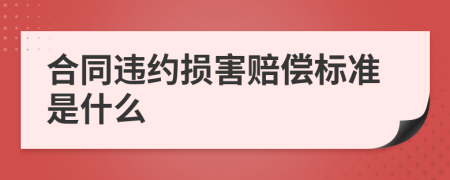 合同违约损害赔偿标准是什么